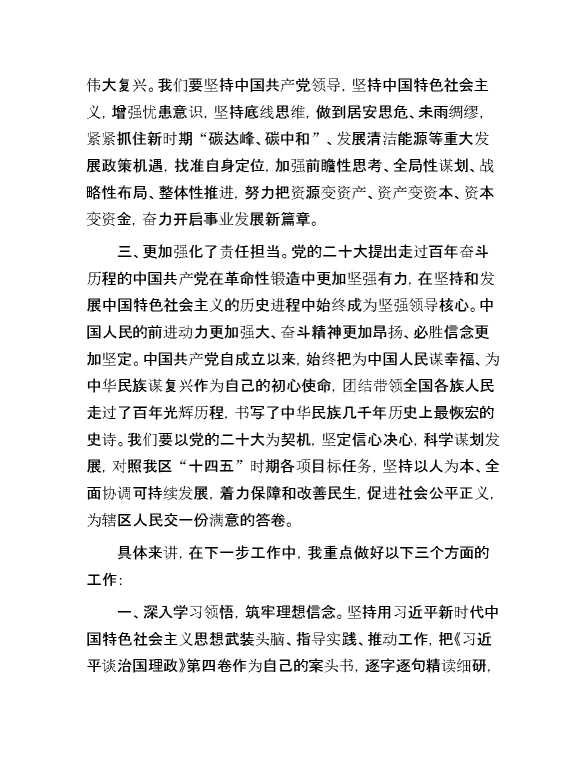 伟大复兴。我们要坚持中国共产党领导，坚持中国特色社会主义，增强忧患意识，坚持底线思维，做到居安思危、未雨绸缪，紧紧抓住新时期“碳达峰、碳中和”、发展清洁能源等重大发展政策机遇，找准自身定位，加强前瞻性思考、全局性谋划、战略性布局、整体性推进，努力把资源变资产、资产变资本、资本变资金，奋力开启事业发展新篇章。

三、更加强化了责任担当。党的二十大提出走过百年奋斗历程的中国共产党在革命性锻造中更加坚强有力，在坚持和发展中国特色社会主义的历史进程中始终成为坚强领导核心。中国人民的前进动力更加强大、奋斗精神更加昂扬、必胜信念更加坚定。中国共产党自成立以来，始终把为中国人民谋幸福、为中华民族谋复兴作为自己的初心使命，团结带领全国各族人民走过了百年光辉历程，书写了中华民族几千年历史上最恢宏的史诗。我们要以党的二十大为契机，坚定信心决心，科学谋划发展，对照我区“十四五”时期各项目标任务，坚持以人为本、全面协调可持续发展，着力保障和改善民生，促进社会公平正义，为辖区人民交一份满意的答卷。

具体来讲，在下一步工作中，我重点做好以下三个方面的工作：

一、深入学习领悟，筑牢理想信念。坚持用习近平新时代中国特色社会主义思想武装头脑、指导实践、推动工作，把《习近平谈治国理政》第四卷作为自己的案头书，逐字逐句精读细研，